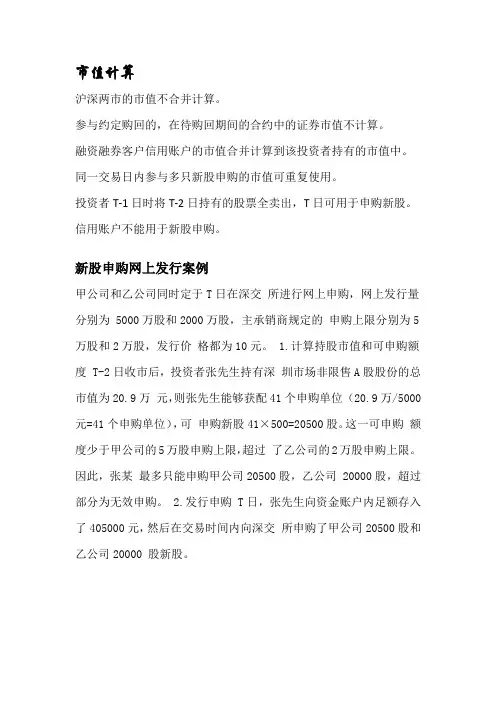 市值计算

沪深两市的市值不合并计算。

参与约定购回的，在待购回期间的合约中的证券市值不计算。

融资融券客户信用账户的市值合并计算到该投资者持有的市值中。

同一交易日内参与多只新股申购的市值可重复使用。

投资者 T-1 日时将 T-2 日持有的股票全卖出，T 日可用于申购新股。

信用账户不能用于新股申购。

新股申购网上发行案例

甲公司和乙公司同时定于 T 日在深交 所进行网上申购，网上发行量分别为 5000 万股和 2000 万股，主承销商规定的 申购上限分别为 5 万股和 2 万股，发行价 格都为 10 元。 1.计算持股市值和可申购额度 T-2 日收市后，投资者张先生持有深 圳市场非限售 A 股股份的总市值为 20.9 万 元，则张先生能够获配 41 个申购单位（20.9 万/5000 元=41 个申购单位），可 申购新股 41×500=20500 股。这一可申购 额度少于甲公司的 5 万股申购上限，超过 了乙公司的 2 万股申购上限。因此，张某 最多只能申购甲公司 20500 股，乙公司 20000 股，超过部分为无效申购。 2.发行申购 T 日，张先生向资金账户内足额存入了 405000 元，然后在交易时间内向深交 所申购了甲公司 20500 股和乙公司 20000 股新股。